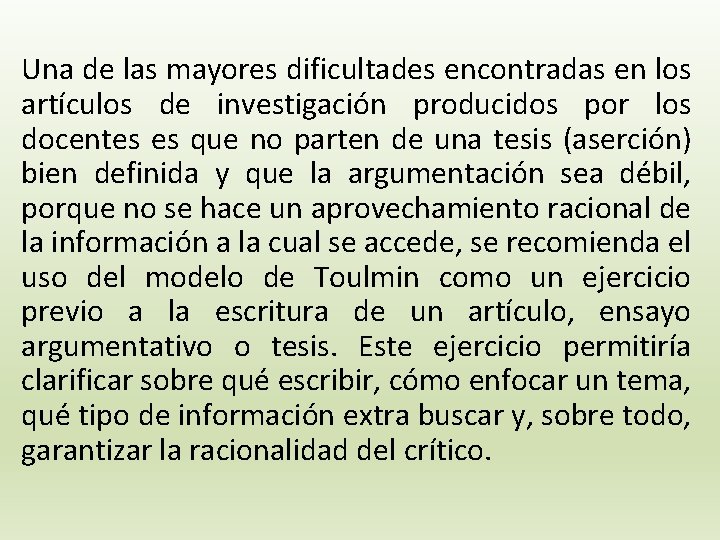 Una de las mayores dificultades encontradas en los artículos de investigación producidos por los docentes es que no parten de una tesis (aserción) bien definida y que la argumentación sea débil, porque no se hace un aprovechamiento racional de la información a la cual se accede, se recomienda el uso del modelo de Toulmin como un ejercicio previo a la escritura de un artículo, ensayo argumentativo o tesis. Este ejercicio permitiría clarificar sobre qué escribir, cómo enfocar un tema, qué tipo de información extra buscar y, sobre todo, garantizar la racionalidad del crítico.